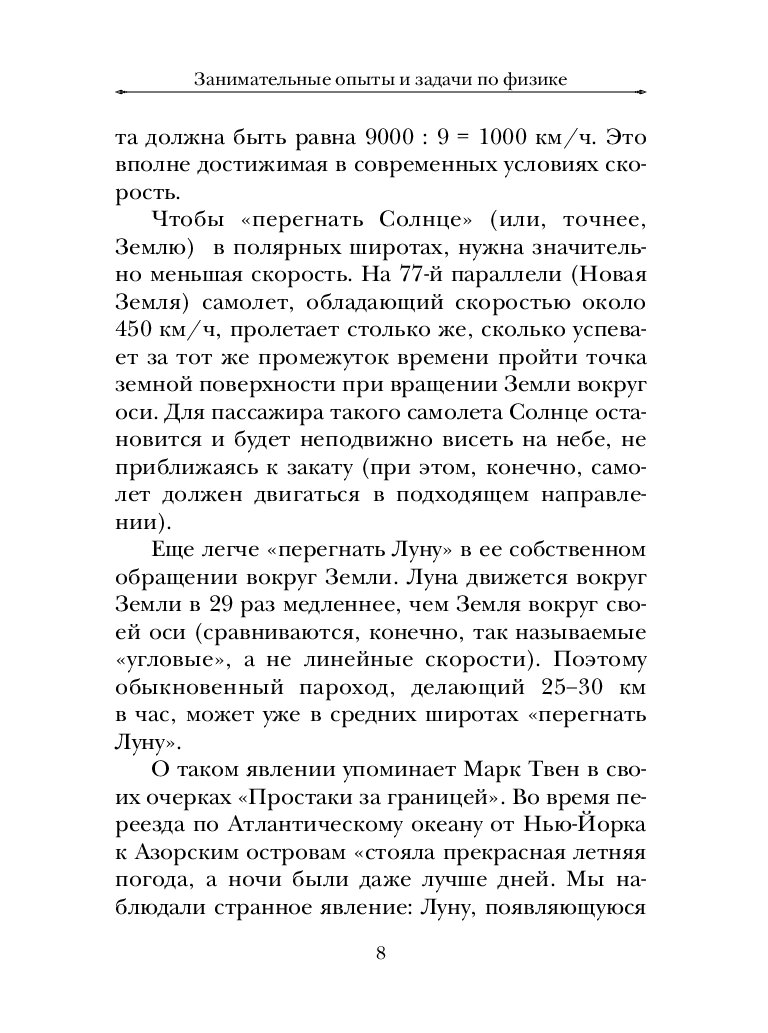 Занимательные опыты и задачи по физике

та должна быть равна 9000 : 9 = 1000 км/ч. Это вполне достижимая в современных условиях скорость.

Чтобы «перегнать Солнце» (или, точнее, Землю) в полярных широтах, нужна значительно меньшая скорость. На 77-й параллели (Новая Земля) самолет, обладающий скоростью около 450 км/ч, пролетает столько же, сколько успевает за тот же промежуток времени пройти точка земной поверхности при вращении Земли вокруг оси. Для пассажира такого самолета Солнце остановится и будет неподвижно висеть на небе, не приближаясь к закату (при этом, конечно, самолет должен двигаться в подходящем направлении).

Еще легче «перегнать Луну» в ее собственном обращении вокруг Земли. Луна движется вокруг Земли в 29 раз медленнее, чем Земля вокруг своей оси (сравниваются, конечно, так называемые «угловые», а не линейные скорости). Поэтому обыкновенный пароход, делающий 25–30 км в час, может уже в средних широтах «перегнать Луну».

О таком явлении упоминает Марк Твен в своих очерках «Простаки за границей». Во время переезда по Атлантическому океану от Нью-Йорка к Азорским островам «стояла прекрасная летняя погода, а ночи были даже лучше дней. Мы наблюдали странное явление: Луну, появляющуюся

8